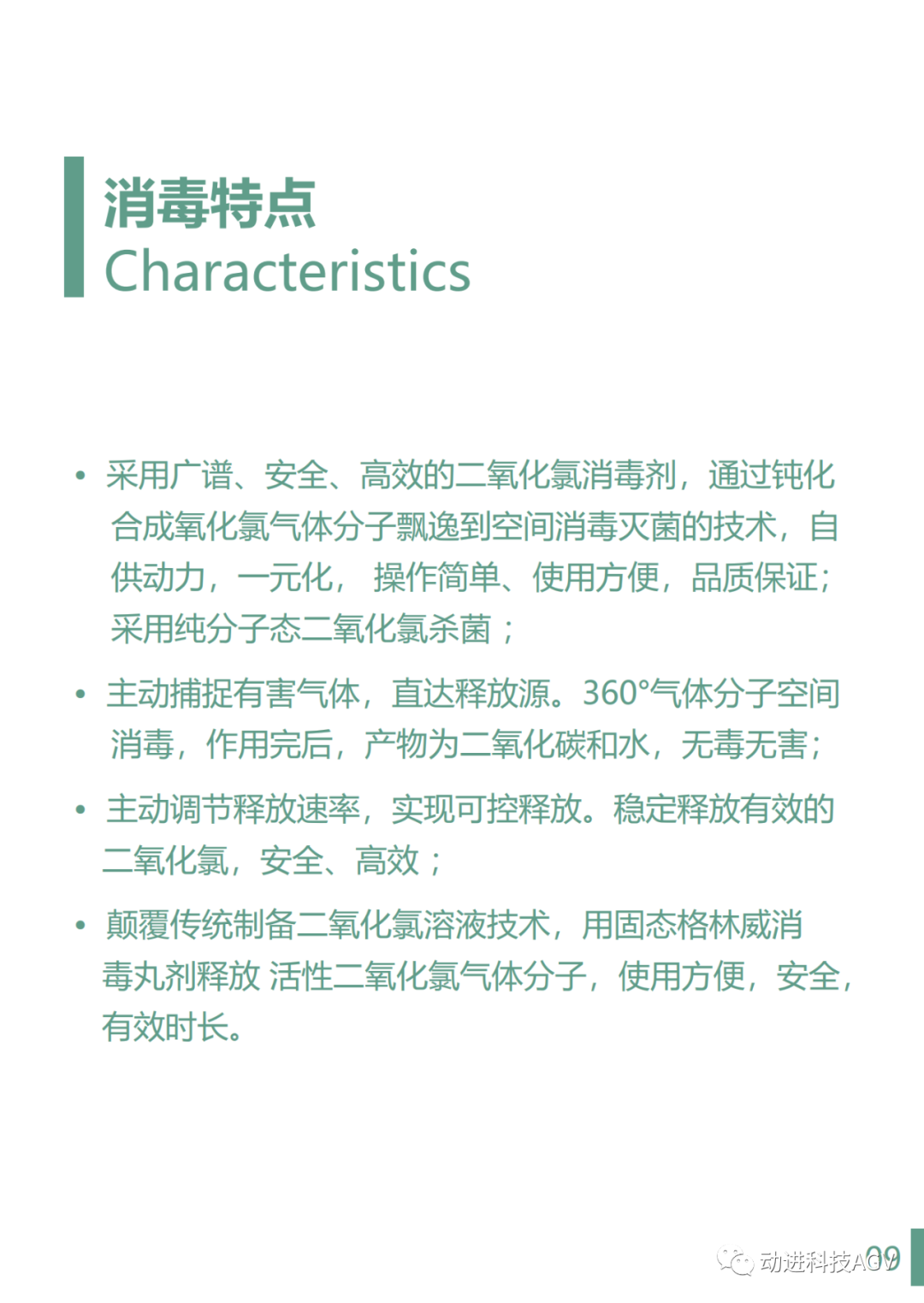 消毒特点
Characteristics

• 采用广谱、安全、高效的二氧化氯消毒剂，通过钝化合成氧化氯气体分子飘逸到空间消毒灭菌的技术，自供动力，一元化， 操作简单、使用方便，品质保证；采用纯分子态二氧化氯杀菌；

• 主动捕捉有害气体，直达释放源。360°气体分子空间消毒，作用完后，产物为二氧化碳和水，无毒无害；

• 主动调节释放速率，实现可控释放。稳定释放有效的二氧化氯，安全、高效；

• 颠覆传统制备二氧化氯溶液技术，用固态格林威消毒丸剂释放 活性二氧化氯气体分子，使用方便，安全，有效时长。

动进科技AGV 09